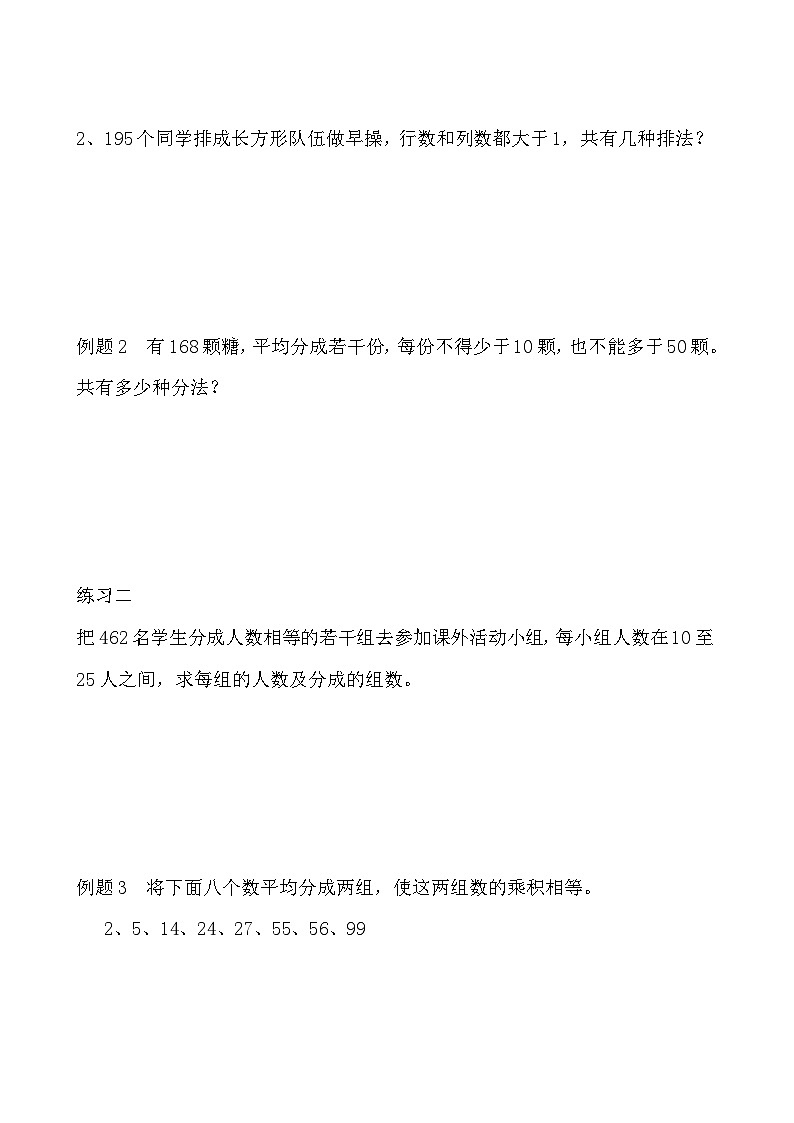 2、195个同学排成长方形队伍做早操，行数和列数都大于1，共有几种排法？

例题2　有168颗糖，平均分成若干份，每份不得少于10颗，也不能多于50颗。共有多少种分法？

练习二

把462名学生分成人数相等的若干组去参加课外活动小组，每小组人数在10至25人之间，求每组的人数及分成的组数。

例题3　将下面八个数平均分成两组，使这两组数的乘积相等。

2、5、14、24、27、55、56、99